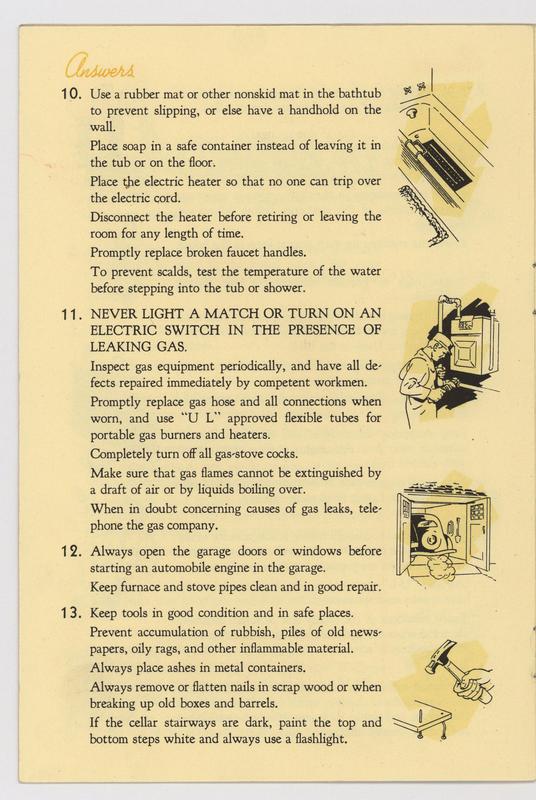 Answers

10. Use a rubber mat or other nonskid mat in the bathtub to prevent slipping, or else have a handhold on the wall.

Place soap in a safe container instead of leaving it in the tub or on the floor.

Place the electric heater so that no one can trip over the electric cord.

Disconnect the heater before retiring or leaving the room for any length of time.

Promptly replace broken faucet handles.

To prevent scalds, test the temperature of the water before stepping into the tub or shower.

11. NEVER LIGHT A MATCH OR TURN ON AN ELECTRIC SWITCH IN THE PRESENCE OF LEAKING GAS.

Inspect gas equipment periodically, and have all defects repaired immediately by competent workmen.

Promptly replace gas hose and all connections when worn, and use "U L" approved flexible tubes for portable gas burners and heaters.

Completely turn off all gas-stove cocks.

Make sure that gas flames cannot be extinguished by a draft of air or by liquids boiling over.

When in doubt concerning causes of gas leaks, telephone the gas company.

12. Always open the garage doors or windows before starting an automobile engine in the garage.

Keep furnace and stove pipes clean and in good repair.

13. Keep tools in good condition and in safe places.

Prevent accumulation of rubbish, piles of old newspapers, oily rags, and other inflammable material.

Always place ashes in metal containers.

Always remove or flatten nails in scrap wood or when breaking up old boxes and barrels.

If the cellar stairways are dark, paint the top and bottom steps white and always use a flashlight.